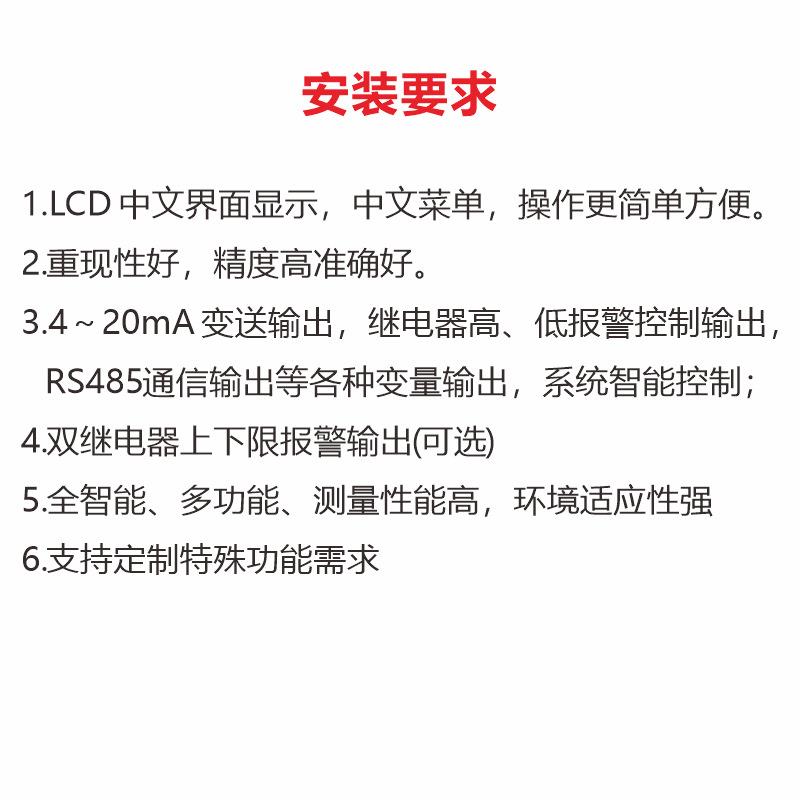 安装要求

1.LCD 中文界面显示，中文菜单，操作更简单方便。

2.重现性好，精度高准确好。

3.4 ~ 20mA 变送输出，继电器高、低报警控制输出，RS485通信输出等各种变量输出，系统智能控制；

4.双继电器上下限报警输出(可选)

5.全智能、多功能、测量性能高，环境适应性强

6.支持定制特殊功能需求